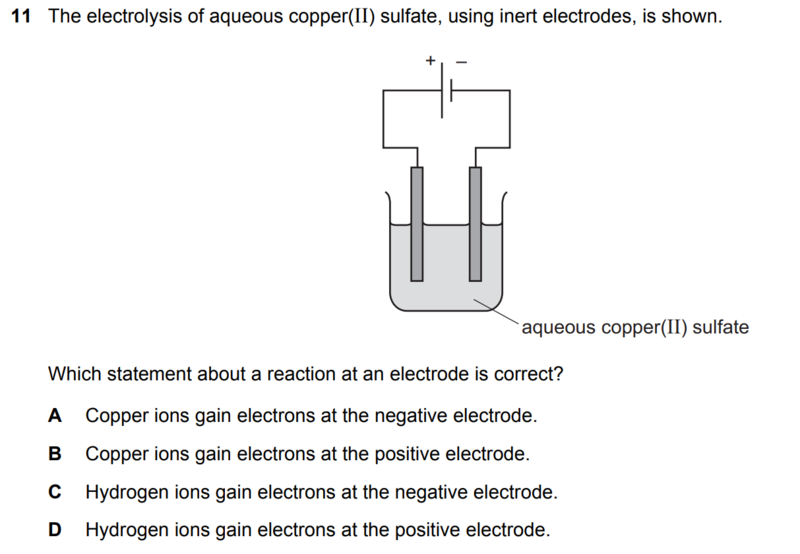 11 The electrolysis of aqueous copper(II) sulfate, using inert electrodes, is shown.

+ −

aqueous copper(II) sulfate

Which statement about a reaction at an electrode is correct?

A Copper ions gain electrons at the negative electrode.

B Copper ions gain electrons at the positive electrode.

C Hydrogen ions gain electrons at the negative electrode.

D Hydrogen ions gain electrons at the positive electrode.